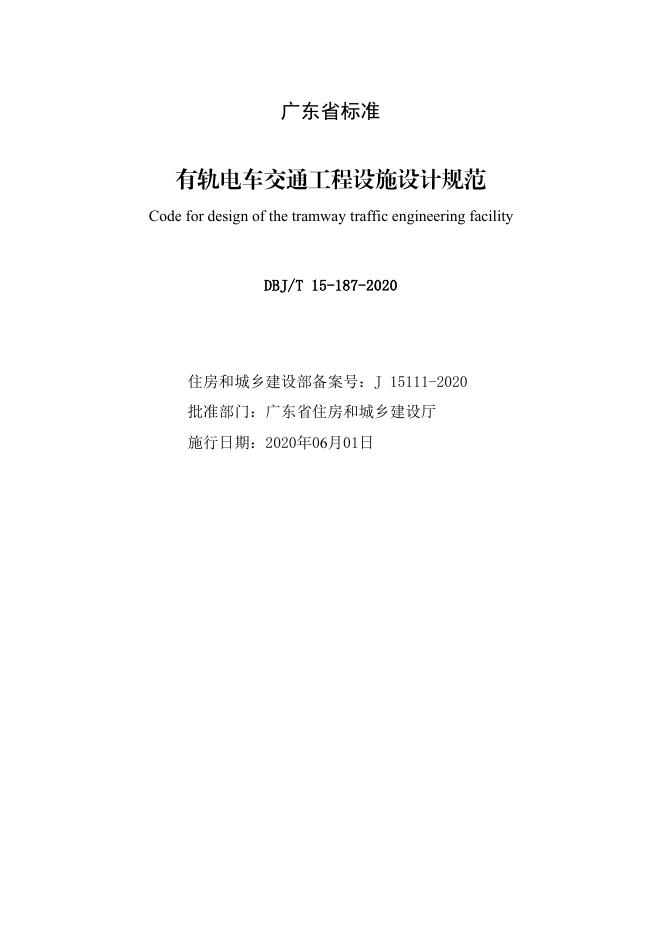 广东省标准

有轨电车交通工程设施设计规范

Code for design of the tramway traffic engineering facility

DBJ/T 15-187-2020

住房和城乡建设部备案号：J 15111-2020

批准部门：广东省住房和城乡建设厅

施行日期：2020年06月01日